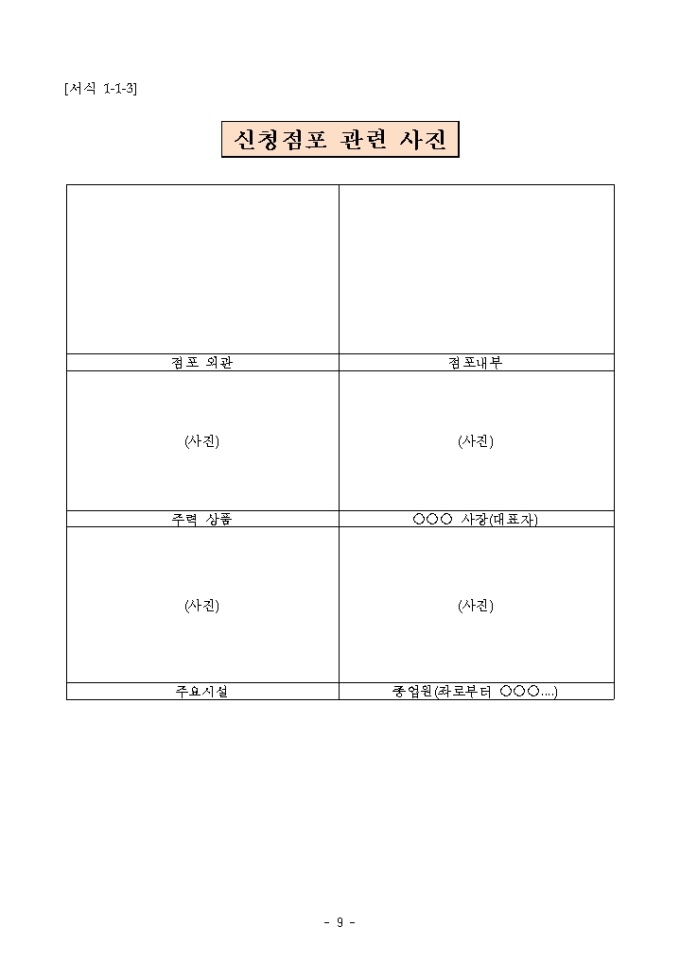 [서식 1-1-3]

신청점포 관련 사진

| | |
|---|---|
| 점포 외관 | 점포내부 |
| (사진) | (사진) |
| 주력 상품 | ○○○ 사장(대표자) |
| (사진) | (사진) |
| 주요시설 | 종업원(좌로부터 ○○○....) |

- 9 -